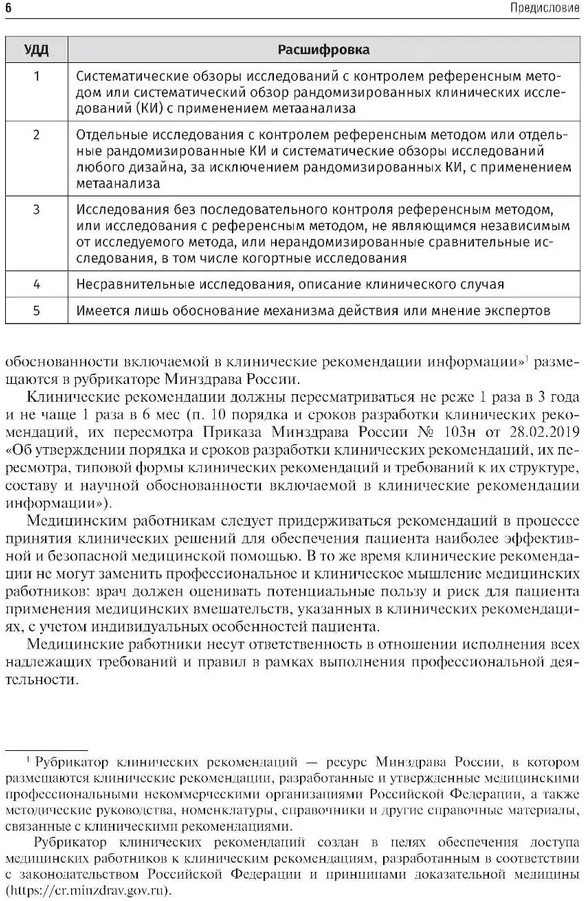 6 Предисловие

| УДД | Расшифровка |
|---|---|
| 1 | Систематические обзоры исследований с контролем референсным методом или систематический обзор рандомизированных клинических исследований (КИ) с применением метаанализа |
| 2 | Отдельные исследования с контролем референсным методом или отдельные рандомизированные КИ и систематические обзоры исследований любого дизайна, за исключением рандомизированных КИ, с применением метаанализа |
| 3 | Исследования без последовательного контроля референсным методом, или исследования с референсным методом, не являющимся независимым от исследуемого метода, или нерандомизированные сравнительные исследования, в том числе когортные исследования |
| 4 | Несравнительные исследования, описание клинического случая |
| 5 | Имеется лишь обоснование механизма действия или мнение экспертов |

обоснованности включаемой в клинические рекомендации информации»$^1$ размещаются в рубрикаторе Минздрава России.

Клинические рекомендации должны пересматриваться не реже 1 раза в 3 года и не чаще 1 раза в 6 мес (п. 10 порядка и сроков разработки клинических рекомендаций, их пересмотра Приказа Минздрава России № 103н от 28.02.2019 «Об утверждении порядка и сроков разработки клинических рекомендаций, их пересмотра, типовой формы клинических рекомендаций и требований к их структуре, составу и научной обоснованности включаемой в клинические рекомендации информации»).

Медицинским работникам следует придерживаться рекомендаций в процессе принятия клинических решений для обеспечения пациента наиболее эффективной и безопасной медицинской помощью. В то же время клинические рекомендации не могут заменить профессиональное и клиническое мышление медицинских работников: врач должен оценивать потенциальные пользу и риск для пациента применения медицинских вмешательств, указанных в клинических рекомендациях, с учетом индивидуальных особенностей пациента.

Медицинские работники несут ответственность в отношении исполнения всех надлежащих требований и правил в рамках выполнения профессиональной деятельности.

$^1$ Рубрикатор клинических рекомендаций — ресурс Минздрава России, в котором размещаются клинические рекомендации, разработанные и утвержденные медицинскими профессиональными некоммерческими организациями Российской Федерации, а также методические руководства, номенклатуры, справочники и другие справочные материалы, связанные с клиническими рекомендациями.

Рубрикатор клинических рекомендаций создан в целях обеспечения доступа медицинских работников к клиническим рекомендациям, разработанным в соответствии с законодательством Российской Федерации и принципами доказательной медицины (https://cr.minzdrav.gov.ru).